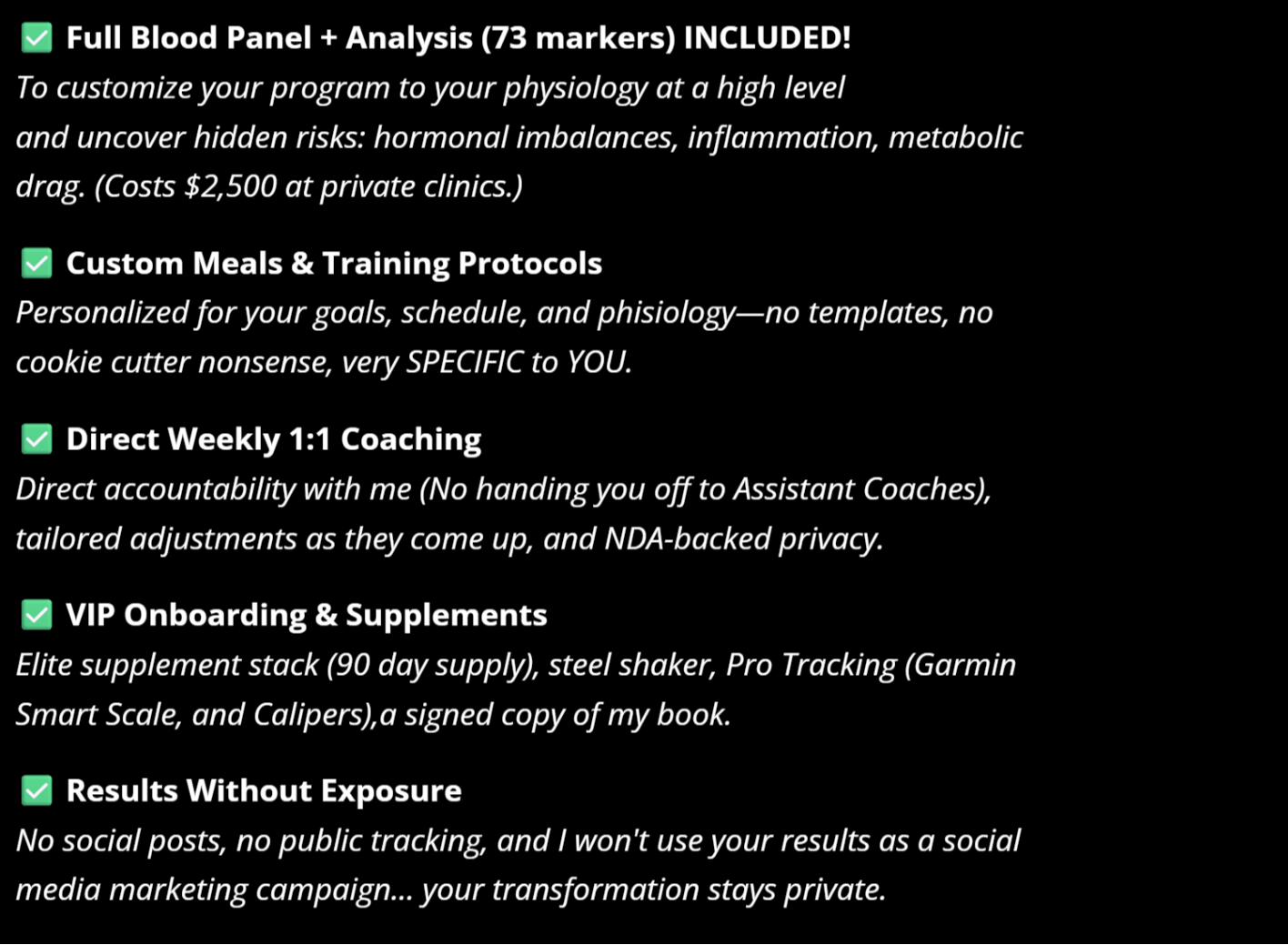 ☑ Full Blood Panel + Analysis (73 markers) INCLUDED!
To customize your program to your physiology at a high level and uncover hidden risks: hormonal imbalances, inflammation, metabolic drag. (Costs $2,500 at private clinics.)

☑ Custom Meals & Training Protocols
Personalized for your goals, schedule, and phisiology—no templates, no cookie cutter nonsense, very SPECIFIC to YOU.

☑ Direct Weekly 1:1 Coaching
Direct accountability with me (No handing you off to Assistant Coaches), tailored adjustments as they come up, and NDA-backed privacy.

☑ VIP Onboarding & Supplements
Elite supplement stack (90 day supply), steel shaker, Pro Tracking (Garmin Smart Scale, and Calipers),a signed copy of my book.

☑ Results Without Exposure
No social posts, no public tracking, and I won't use your results as a social media marketing campaign... your transformation stays private.